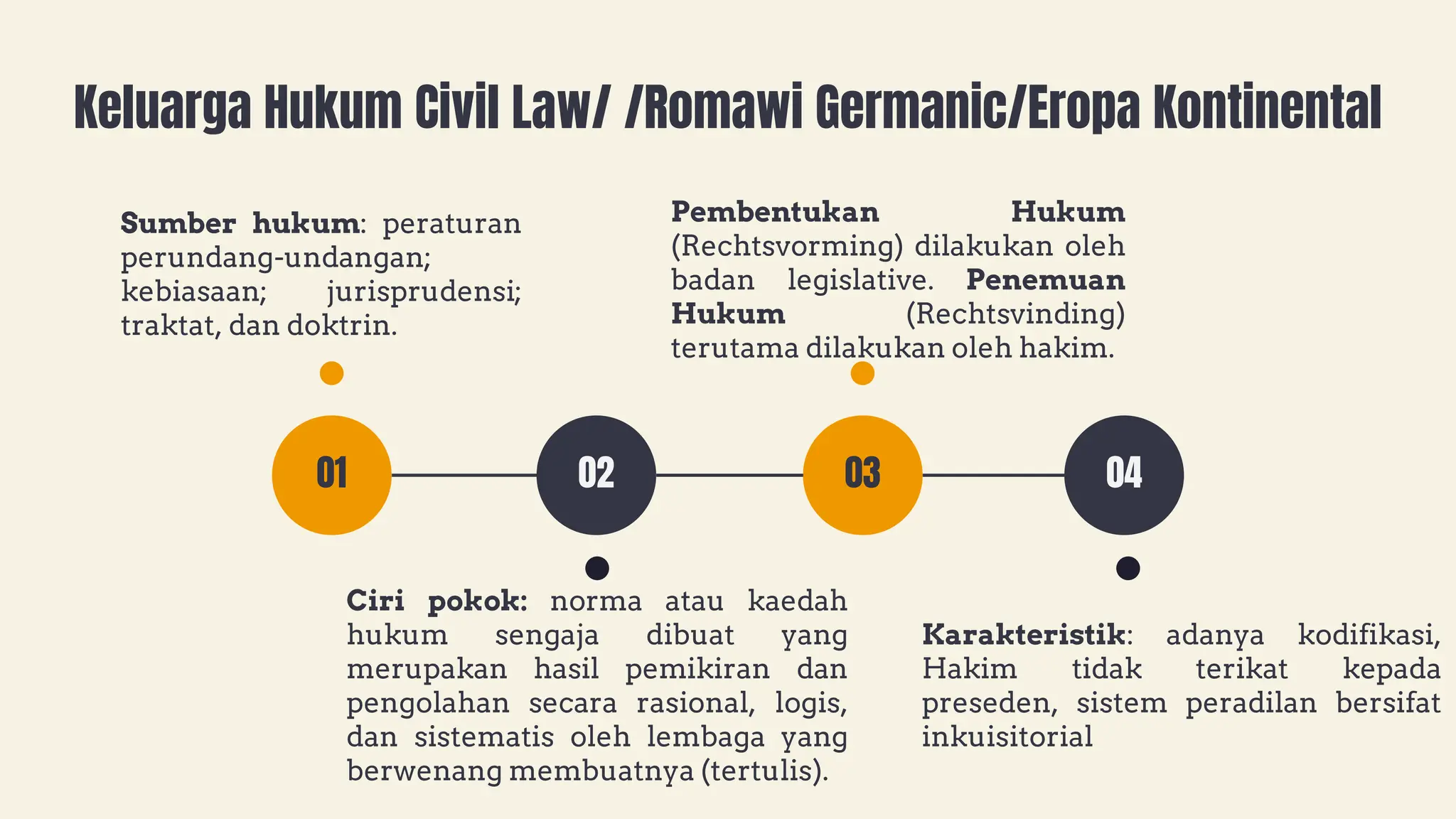 Keluarga Hukum Civil Law/ /Romawi Germanic/Eropa Kontinental

Sumber hukum: peraturan perundang-undangan; kebiasaan; jurisprudensi; traktat, dan doktrin.

Pembentukan Hukum (Rechtsvorming) dilakukan oleh badan legislative. Penemuan Hukum (Rechtsvinding) terutama dilakukan oleh hakim.

01

02

03

04

Ciri pokok: norma atau kaedah hukum sengaja dibuat yang merupakan hasil pemikiran dan pengolahan secara rasional, logis, dan sistematis oleh lembaga yang berwenang membuatnya (tertulis).

Karakteristik: adanya kodifikasi, Hakim tidak terikat kepada preseden, sistem peradilan bersifat inkuisitorial